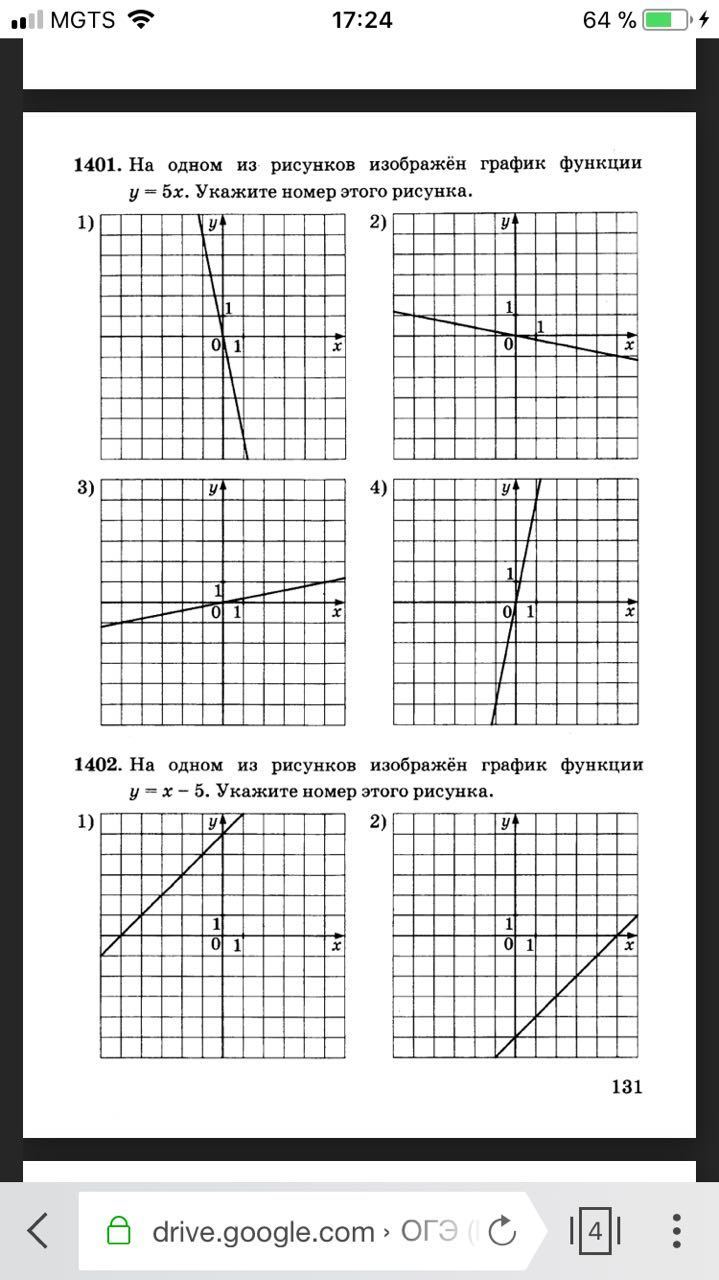 MGTS 17:24 64 %

1401. На одном из рисунков изображён график функции $y = 5x$. Укажите номер этого рисунка.

1) $y$ 1 0 1 $x$

2) $y$ 1 0 1 $x$

3) $y$ 1 0 1 $x$

4) $y$ 1 0 1 $x$

1402. На одном из рисунков изображён график функции $y = x - 5$. Укажите номер этого рисунка.

1) $y$ 1 0 1 $x$

2) $y$ 1 0 1 $x$

131

drive.google.com › ОГЭ (

4